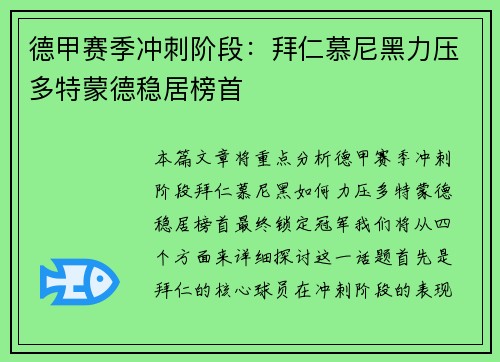 德甲赛季冲刺阶段：拜仁慕尼黑力压多特蒙德稳居榜首

本篇文章将重点分析德甲赛季冲刺阶段拜仁慕尼黑如何力压多特蒙德稳居榜首最终锁定冠军我们将从四个方面来详细探讨这一话题首先是拜仁的核心球员在冲刺阶段的表现